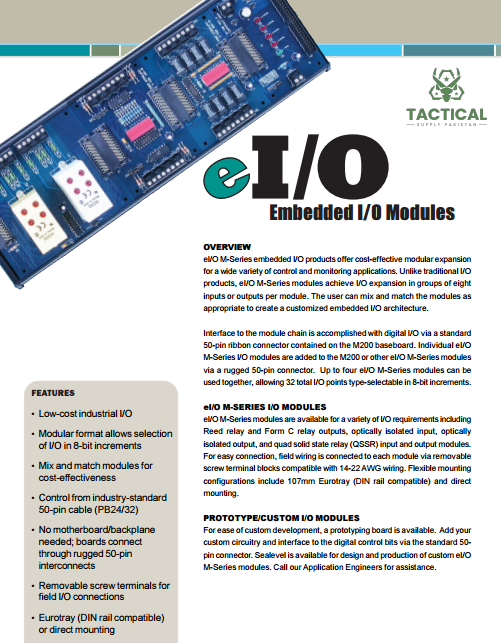 TACTICAL
SUPPLY PAKISTAN

eI/O
Embedded I/O Modules

OVERVIEW
eI/O M-Series embedded I/O products offer cost-effective modular expansion for a wide variety of control and monitoring applications. Unlike traditional I/O products, eI/O M-Series modules achieve I/O expansion in groups of eight inputs or outputs per module. The user can mix and match the modules as appropriate to create a customized embedded I/O architecture.

Interface to the module chain is accomplished with digital I/O via a standard 50-pin ribbon connector contained on the M200 baseboard. Individual eI/O M-Series I/O modules are added to the M200 or other eI/O M-Series modules via a rugged 50-pin connector. Up to four eI/O M-Series modules can be used together, allowing 32 total I/O points type-selectable in 8-bit increments.

eI/O M-SERIES I/O MODULES
eI/O M-Series modules are available for a variety of I/O requirements including Reed relay and Form C relay outputs, optically isolated input, optically isolated output, and quad solid state relay (QSSR) input and output modules. For easy connection, field wiring is connected to each module via removable screw terminal blocks compatible with 14-22 AWG wiring. Flexible mounting configurations include 107mm Eurotray (DIN rail compatible) and direct mounting.

PROTOTYPE/CUSTOM I/O MODULES
For ease of custom development, a prototyping board is available. Add your custom circuitry and interface to the digital control bits via the standard 50-pin connector. Sealevel is available for design and production of custom eI/O M-Series modules. Call our Application Engineers for assistance.

FEATURES
• Low-cost industrial I/O
• Modular format allows selection of I/O in 8-bit increments
• Mix and match modules for cost-effectiveness
• Control from industry-standard 50-pin cable (PB24/32)
• No motherboard/backplane needed; boards connect through rugged 50-pin interconnects
• Removable screw terminals for field I/O connections
• Eurotray (DIN rail compatible) or direct mounting